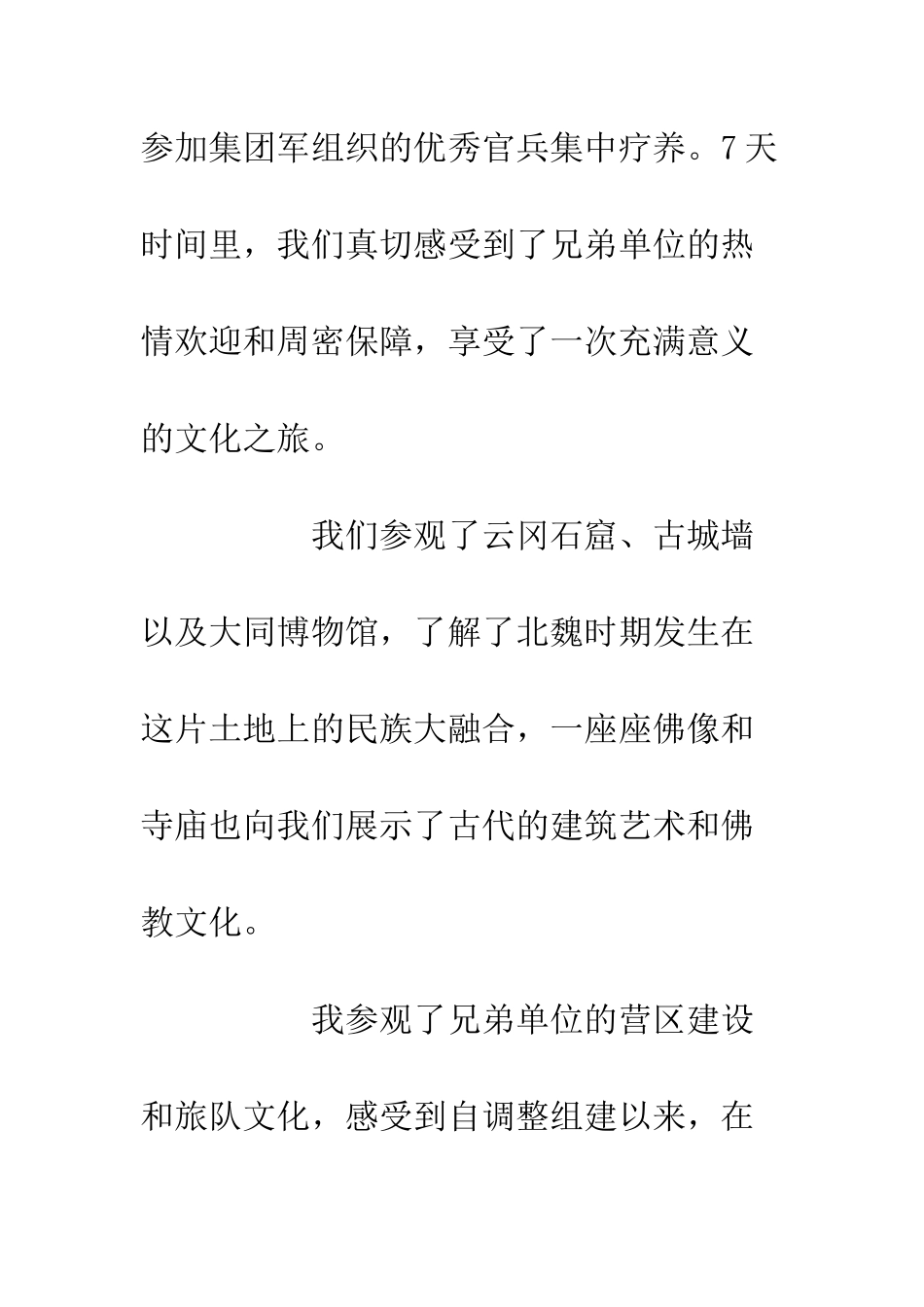 参加集团军组织的优秀官兵集中疗养。7天时间里，我们真切感受到了兄弟单位的热情欢迎和周密保障，享受了一次充满意义的文化之旅。

我们参观了云冈石窟、古城墙以及大同博物馆，了解了北魏时期发生在这片土地上的民族大融合，一座座佛像和寺庙也向我们展示了古代的建筑艺术和佛教文化。

我参观了兄弟单位的营区建设和旅队文化，感受到自调整组建以来，在